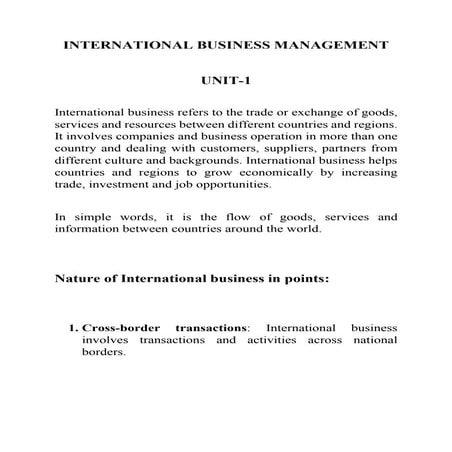 INTERNATIONAL BUSINESS MANAGEMENT

UNIT-1

International business refers to the trade or exchange of goods, services and resources between different countries and regions. It involves companies and business operation in more than one country and dealing with customers, suppliers, partners from different culture and backgrounds. International business helps countries and regions to grow economically by increasing trade, investment and job opportunities.

In simple words, it is the flow of goods, services and information between countries around the world.

Nature of International business in points:

1. Cross-border transactions: International business involves transactions and activities across national borders.